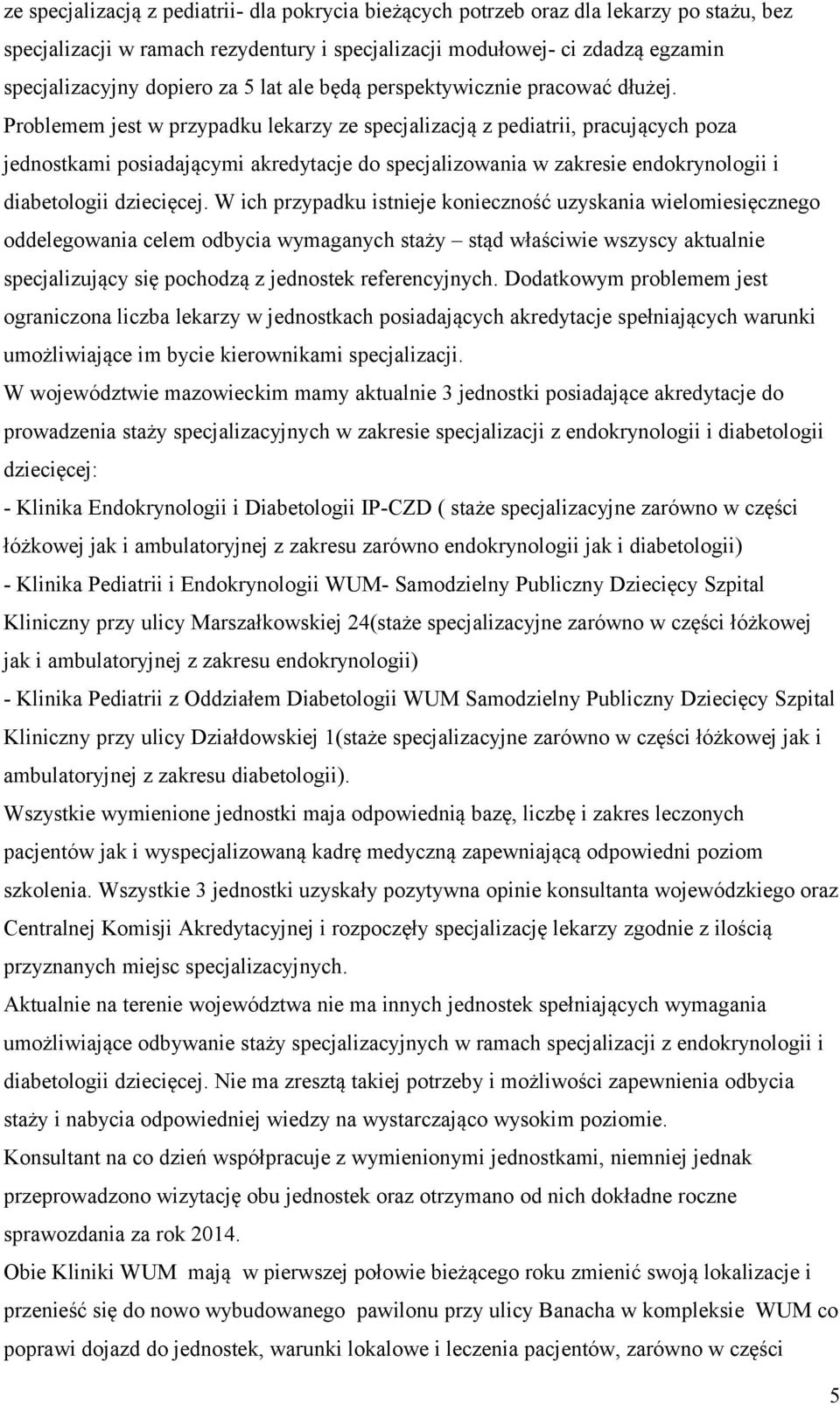 ze specjalizacją z pediatrii- dla pokrycia bieżących potrzeb oraz dla lekarzy po stażu, bez specjalizacji w ramach rezydentury i specjalizacji modułowej- ci zdadzą egzamin specjalizacyjny dopiero za 5 lat ale będą perspektywicznie pracować dłużej. Problemem jest w przypadku lekarzy ze specjalizacją z pediatrii, pracujących poza jednostkami posiadającymi akredytacje do specjalizowania w zakresie endokrynologii i diabetologii dziecięcej. W ich przypadku istnieje konieczność uzyskania wielomiesięcznego oddelegowania celem odbycia wymaganych staży – stąd właściwie wszyscy aktualnie specjalizujący się pochodzą z jednostek referencyjnych. Dodatkowym problemem jest ograniczona liczba lekarzy w jednostkach posiadających akredytacje spełniających warunki umożliwiające im bycie kierownikami specjalizacji.

W województwie mazowieckim mamy aktualnie 3 jednostki posiadające akredytacje do prowadzenia staży specjalizacyjnych w zakresie specjalizacji z endokrynologii i diabetologii dziecięcej:

- Klinika Endokrynologii i Diabetologii IP-CZD ( staże specjalizacyjne zarówno w części łóżkowej jak i ambulatoryjnej z zakresu zarówno endokrynologii jak i diabetologii)

- Klinika Pediatrii i Endokrynologii WUM- Samodzielny Publiczny Dziecięcy Szpital Kliniczny przy ulicy Marszałkowskiej 24(staże specjalizacyjne zarówno w części łóżkowej jak i ambulatoryjnej z zakresu endokrynologii)

- Klinika Pediatrii z Oddziałem Diabetologii WUM Samodzielny Publiczny Dziecięcy Szpital Kliniczny przy ulicy Działdowskiej 1(staże specjalizacyjne zarówno w części łóżkowej jak i ambulatoryjnej z zakresu diabetologii).

Wszystkie wymienione jednostki maja odpowiednią bazę, liczbę i zakres leczonych pacjentów jak i wyspecjalizowaną kadrę medyczną zapewniającą odpowiedni poziom szkolenia. Wszystkie 3 jednostki uzyskały pozytywna opinie konsultanta wojewódzkiego oraz Centralnej Komisji Akredytacyjnej i rozpoczęły specjalizację lekarzy zgodnie z ilością przyznanych miejsc specjalizacyjnych.

Aktualnie na terenie województwa nie ma innych jednostek spełniających wymagania umożliwiające odbywanie staży specjalizacyjnych w ramach specjalizacji z endokrynologii i diabetologii dziecięcej. Nie ma zresztą takiej potrzeby i możliwości zapewnienia odbycia staży i nabycia odpowiedniej wiedzy na wystarczająco wysokim poziomie.

Konsultant na co dzień współpracuje z wymienionymi jednostkami, niemniej jednak przeprowadzono wizytację obu jednostek oraz otrzymano od nich dokładne roczne sprawozdania za rok 2014.

Obie Kliniki WUM mają w pierwszej połowie bieżącego roku zmienić swoją lokalizacje i przenieść się do nowo wybudowanego pawilonu przy ulicy Banacha w kompleksie WUM co poprawi dojazd do jednostek, warunki lokalowe i leczenia pacjentów, zarówno w części

5